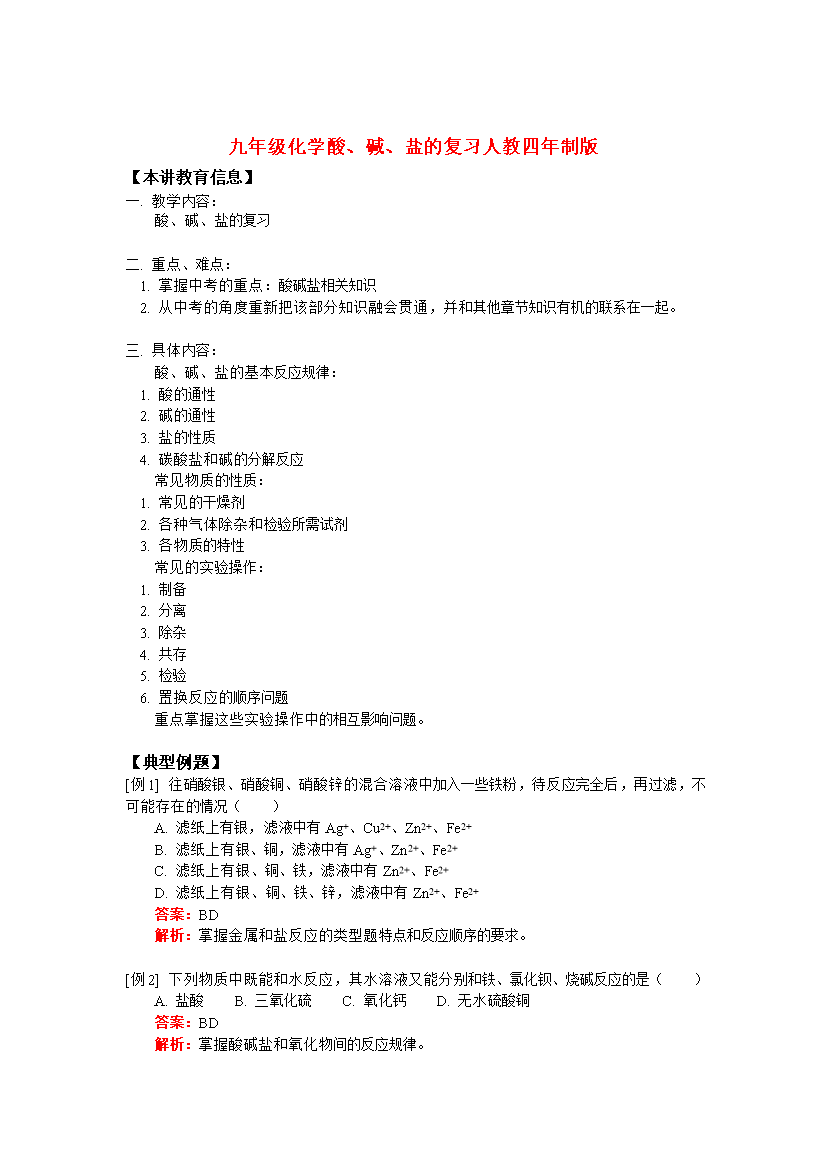 九年级化学酸、碱、盐的复习人教四年制版

【本讲教育信息】

一. 教学内容：

酸、碱、盐的复习

二. 重点、难点：

1. 掌握中考的重点：酸碱盐相关知识
2. 从中考的角度重新把该部分知识融会贯通，并和其他章节知识有机的联系在一起。

三. 具体内容：

酸、碱、盐的基本反应规律：

1. 酸的通性
2. 碱的通性
3. 盐的性质
4. 碳酸盐和碱的分解反应

常见物质的性质：

1. 常见的干燥剂
2. 各种气体除杂和检验所需试剂
3. 各物质的特性

常见的实验操作：

1. 制备
2. 分离
3. 除杂
4. 共存
5. 检验
6. 置换反应的顺序问题

重点掌握这些实验操作中的相互影响问题。

【典型例题】

[例1] 往硝酸银、硝酸铜、硝酸锌的混合溶液中加入一些铁粉，待反应完全后，再过滤，不可能存在的情况（　　）

A. 滤纸上有银，滤液中有 $Ag^+$、$Cu^{2+}$、$Zn^{2+}$、$Fe^{2+}$
B. 滤纸上有银、铜，滤液中有 $Ag^+$、$Zn^{2+}$、$Fe^{2+}$
C. 滤纸上有银、铜、铁，滤液中有 $Zn^{2+}$、$Fe^{2+}$
D. 滤纸上有银、铜、铁、锌，滤液中有 $Zn^{2+}$、$Fe^{2+}$

答案：BD

解析：掌握金属和盐反应的类型题特点和反应顺序的要求。

[例2] 下列物质中既能和水反应，其水溶液又能分别和铁、氯化钡、烧碱反应的是（　　）

A. 盐酸　　B. 三氧化硫　　C. 氧化钙　　D. 无水硫酸铜

答案：BD

解析：掌握酸碱盐和氧化物间的反应规律。